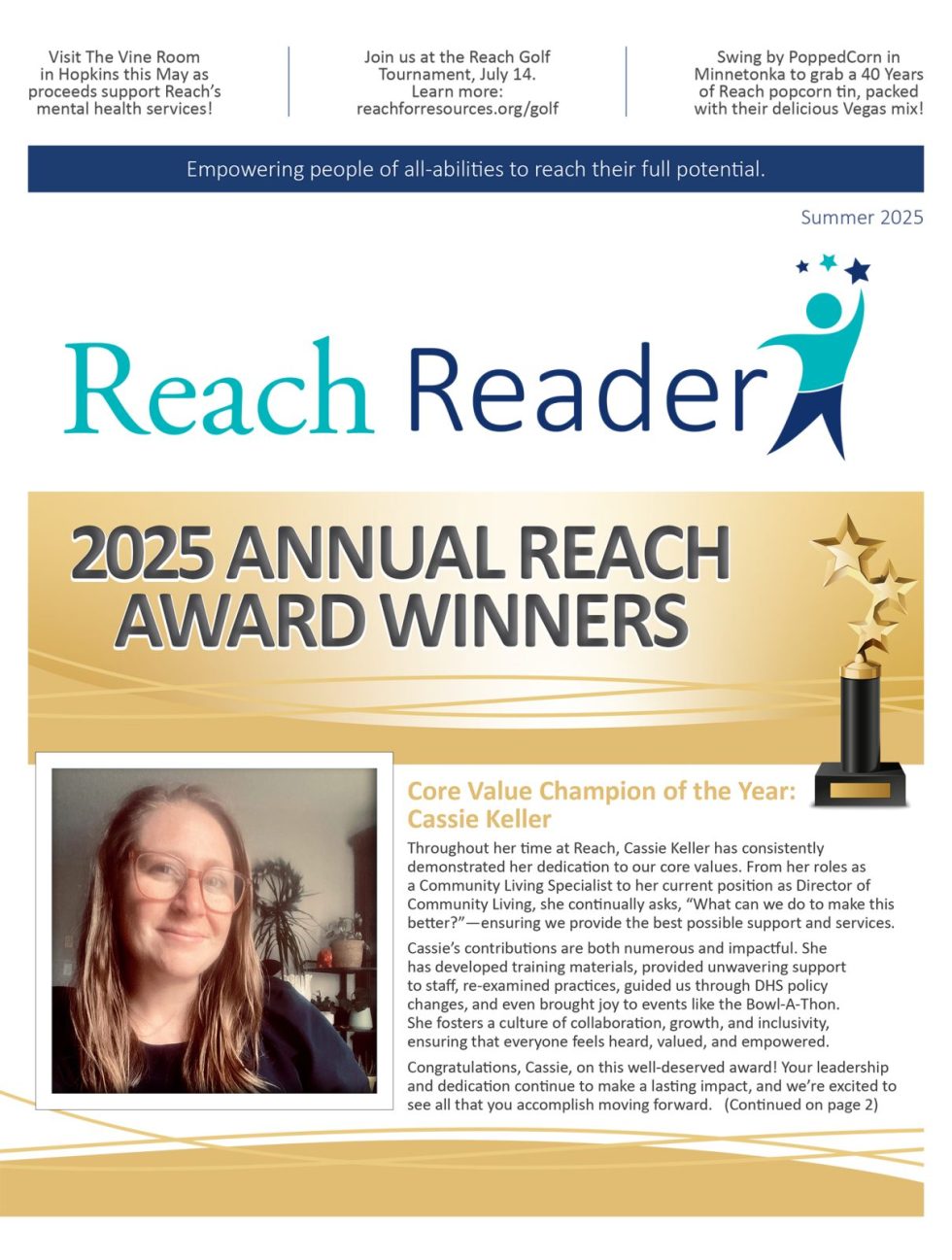 Visit The Vine Room in Hopkins this May as proceeds support Reach's mental health services!

Join us at the Reach Golf Tournament, July 14. Learn more: reachforresources.org/golf

Swing by PoppedCorn in Minnetonka to grab a 40 Years of Reach popcorn tin, packed with their delicious Vegas mix!

Empowering people of all-abilities to reach their full potential.

Summer 2025

Reach Reader

2025 ANNUAL REACH AWARD WINNERS

Core Value Champion of the Year: Cassie Keller

Throughout her time at Reach, Cassie Keller has consistently demonstrated her dedication to our core values. From her roles as a Community Living Specialist to her current position as Director of Community Living, she continually asks, "What can we do to make this better?"—ensuring we provide the best possible support and services.

Cassie's contributions are both numerous and impactful. She has developed training materials, provided unwavering support to staff, re-examined practices, guided us through DHS policy changes, and even brought joy to events like the Bowl-A-Thon. She fosters a culture of collaboration, growth, and inclusivity, ensuring that everyone feels heard, valued, and empowered.

Congratulations, Cassie, on this well-deserved award! Your leadership and dedication continue to make a lasting impact, and we're excited to see all that you accomplish moving forward. (Continued on page 2)